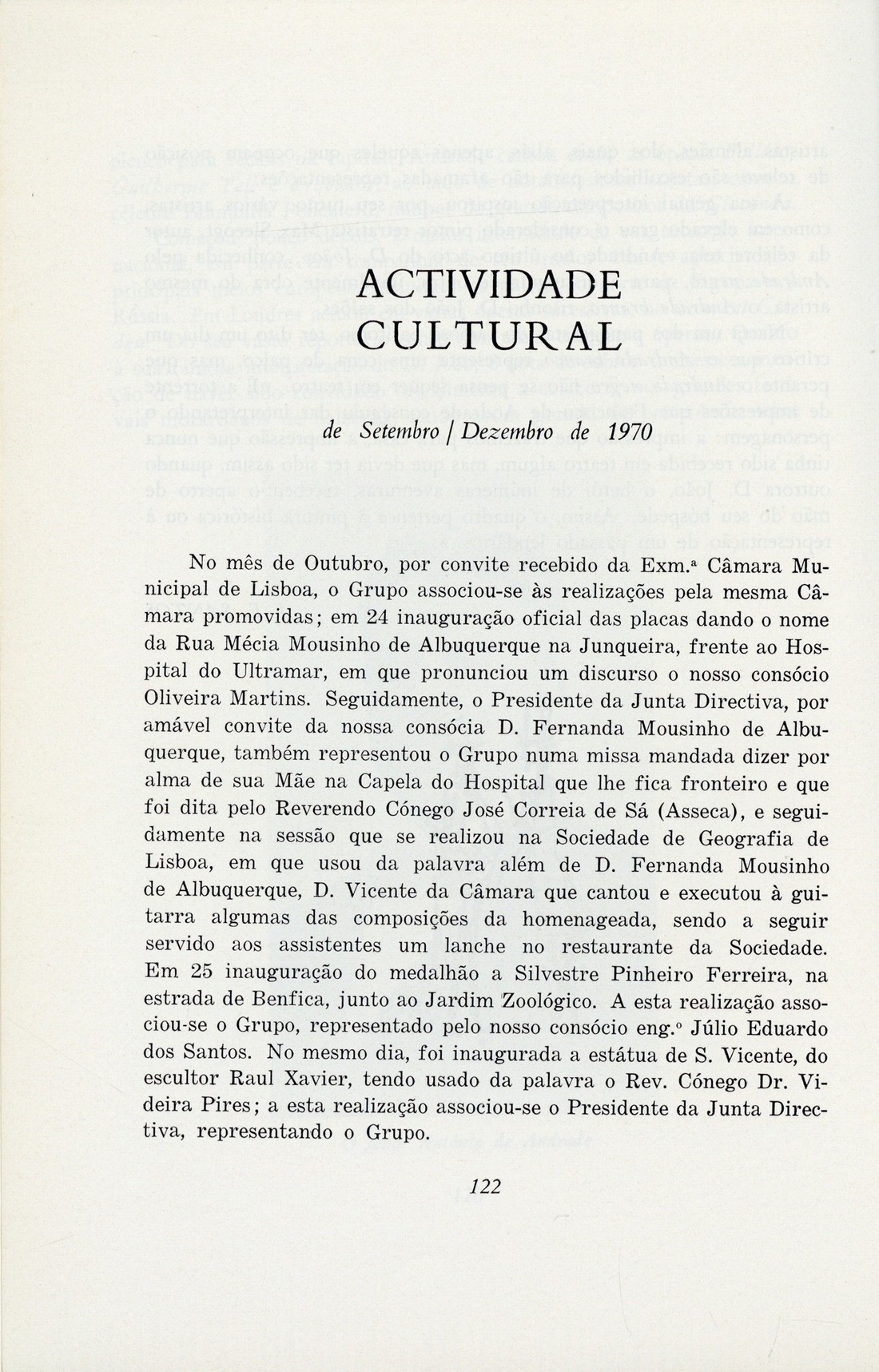 ACTIVIDADE CULTURAL

de Setembro / Dezembro de 1970

No mês de Outubro, por convite recebido da Exm.ª Câmara Municipal de Lisboa, o Grupo associou-se às realizações pela mesma Câmara promovidas; em 24 inauguração oficial das placas dando o nome da Rua Mécia Mousinho de Albuquerque na Junqueira, frente ao Hospital do Ultramar, em que pronunciou um discurso o nosso consócio Oliveira Martins. Seguidamente, o Presidente da Junta Directiva, por amável convite da nossa consócia D. Fernanda Mousinho de Albuquerque, também representou o Grupo numa missa mandada dizer por alma de sua Mãe na Capela do Hospital que lhe fica fronteiro e que foi dita pelo Reverendo Cónego José Correia de Sá (Asseca), e seguidamente na sessão que se realizou na Sociedade de Geografia de Lisboa, em que usou da palavra além de D. Fernanda Mousinho de Albuquerque, D. Vicente da Câmara que cantou e executou à guitarra algumas das composições da homenageada, sendo a seguir servido aos assistentes um lanche no restaurante da Sociedade. Em 25 inauguração do medalhão a Silvestre Pinheiro Ferreira, na estrada de Benfica, junto ao Jardim Zoológico. A esta realização associou-se o Grupo, representado pelo nosso consócio eng.º Júlio Eduardo dos Santos. No mesmo dia, foi inaugurada a estátua de S. Vicente, do escultor Raul Xavier, tendo usado da palavra o Rev. Cónego Dr. Videira Pires; a esta realização associou-se o Presidente da Junta Directiva, representando o Grupo.

122